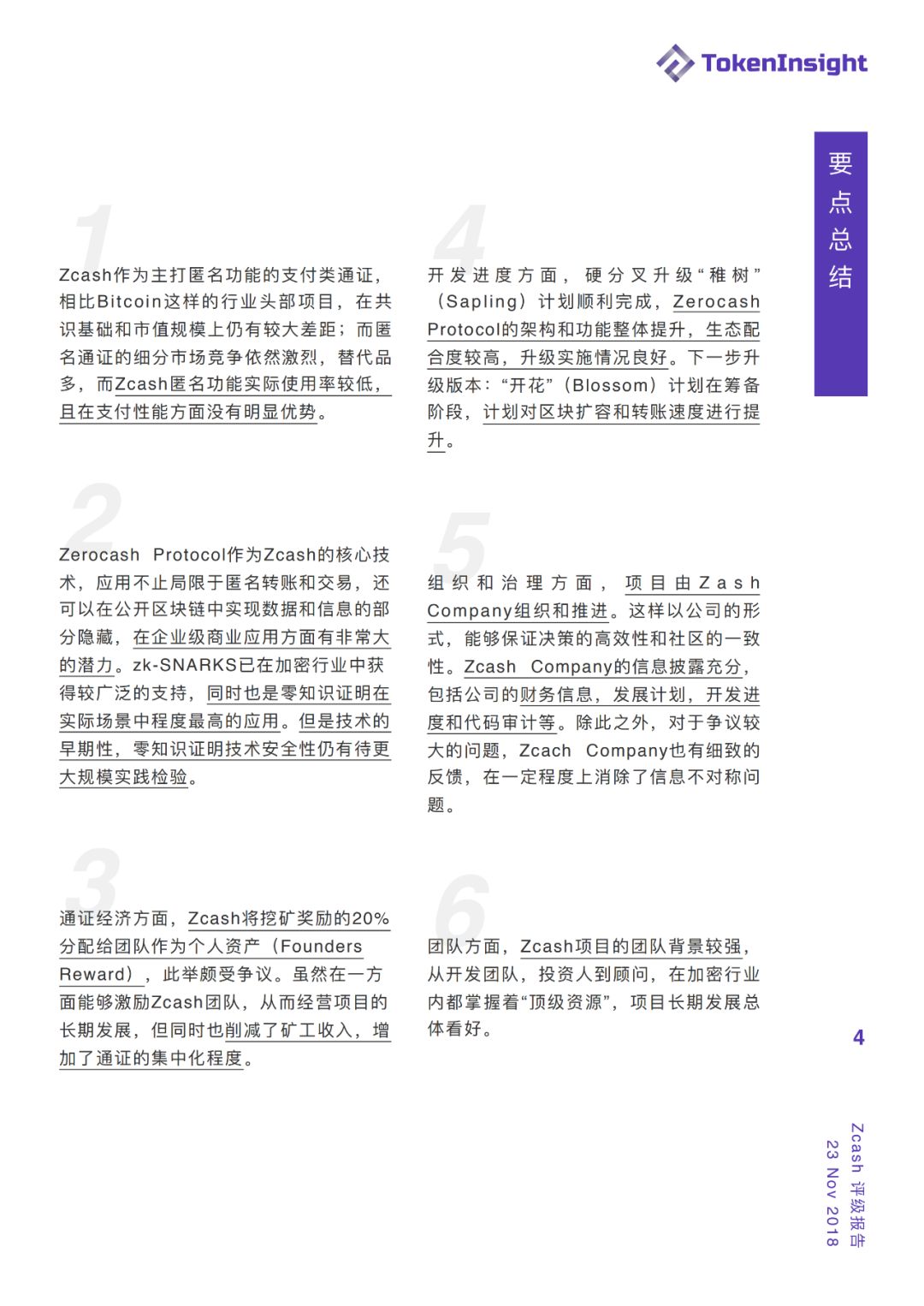 TokenInsight

要点总结

1

Zcash作为主打匿名功能的支付类通证，相比Bitcoin这样的行业头部项目，在共识基础和市值规模上仍有较大差距；而匿名通证的细分市场竞争依然激烈，替代品多，而Zcash匿名功能实际使用率较低，且在支付性能方面没有明显优势。

2

Zerocash Protocol作为Zcash的核心技术，应用不止局限于匿名转账和交易，还可以在公开区块链中实现数据和信息的部分隐藏，在企业级商业应用方面有非常大的潜力。zk-SNARKS已在加密行业中获得较广泛的支持，同时也是零知识证明在实际场景中程度最高的应用。但是技术的早期性，零知识证明技术安全性仍有待更大规模实践检验。

3

通证经济方面，Zcash将挖矿奖励的20%分配给团队作为个人资产（Founders Reward），此举颇受争议。虽然在一方面能够激励Zcash团队，从而经营项目的长期发展，但同时也削减了矿工收入，增加了通证的集中化程度。

4

开发进度方面，硬分叉升级“稚树”（Sapling）计划顺利完成，Zerocash Protocol的架构和功能整体提升，生态配合度较高，升级实施情况良好。下一步升级版本：“开花”（Blossom）计划在筹备阶段，计划对区块扩容和转账速度进行提升。

5

组织和治理方面，项目由Zash Company组织和推进。这样以公司的形式，能够保证决策的高效性和社区的一致性。Zcash Company的信息披露充分，包括公司的财务信息，发展计划，开发进度和代码审计等。除此之外，对于争议较大的问题，Zcach Company也有细致的反馈，在一定程度上消除了信息不对称问题。

6

团队方面，Zcash项目的团队背景较强，从开发团队，投资人到顾问，在加密行业内都掌握着“顶级资源”，项目长期发展总体看好。

4

Zcash 评级报告
23 Nov 2018